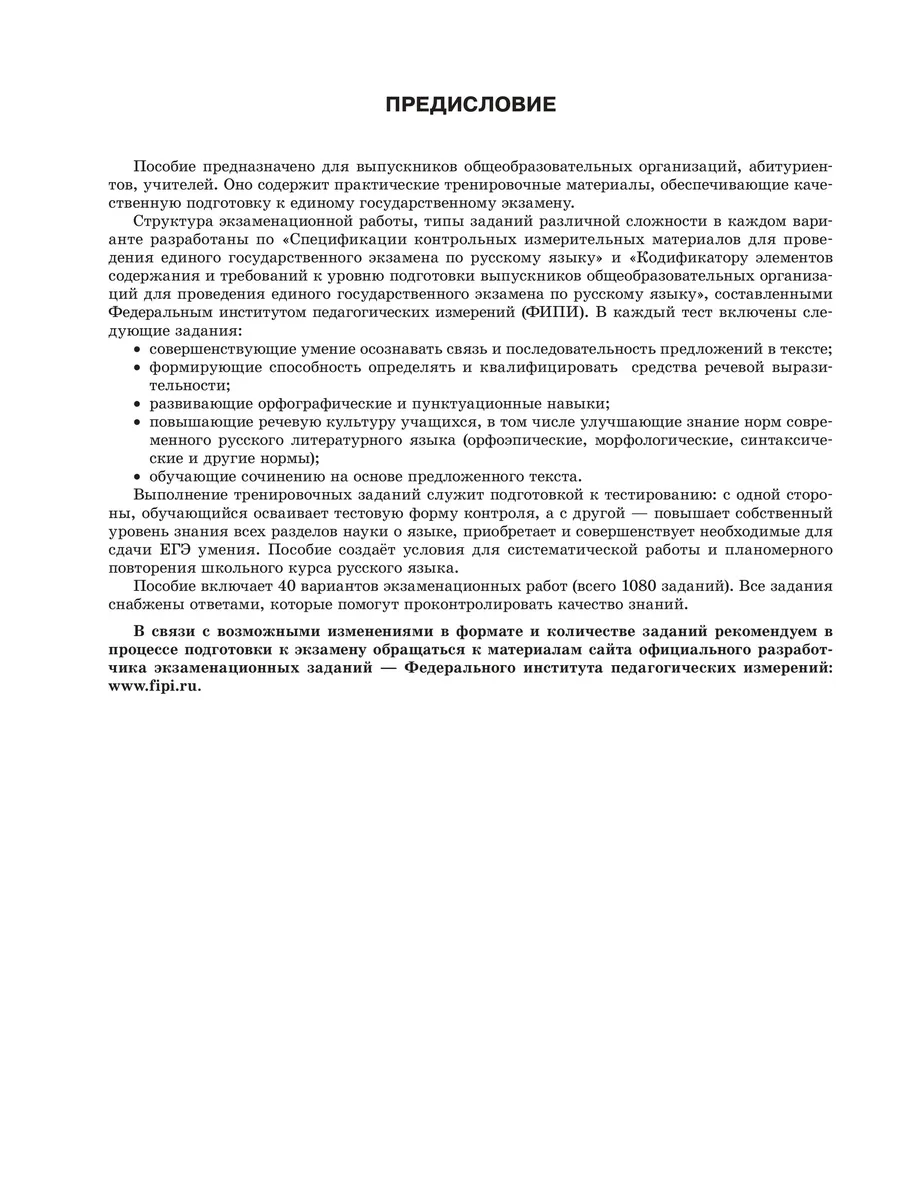 ПРЕДИСЛОВИЕ

Пособие предназначено для выпускников общеобразовательных организаций, абитуриентов, учителей. Оно содержит практические тренировочные материалы, обеспечивающие качественную подготовку к единому государственному экзамену.

Структура экзаменационной работы, типы заданий различной сложности в каждом варианте разработаны по «Спецификации контрольных измерительных материалов для проведения единого государственного экзамена по русскому языку» и «Кодификатору элементов содержания и требований к уровню подготовки выпускников общеобразовательных организаций для проведения единого государственного экзамена по русскому языку», составленными Федеральным институтом педагогических измерений (ФИПИ). В каждый тест включены следующие задания:

• совершенствующие умение осознавать связь и последовательность предложений в тексте;
• формирующие способность определять и квалифицировать средства речевой выразительности;
• развивающие орфографические и пунктуационные навыки;
• повышающие речевую культуру учащихся, в том числе улучшающие знание норм современного русского литературного языка (орфоэпические, морфологические, синтаксические и другие нормы);
• обучающие сочинению на основе предложенного текста.

Выполнение тренировочных заданий служит подготовкой к тестированию: с одной стороны, обучающийся осваивает тестовую форму контроля, а с другой — повышает собственный уровень знания всех разделов науки о языке, приобретает и совершенствует необходимые для сдачи ЕГЭ умения. Пособие создаёт условия для систематической работы и планомерного повторения школьного курса русского языка.

Пособие включает 40 вариантов экзаменационных работ (всего 1080 заданий). Все задания снабжены ответами, которые помогут проконтролировать качество знаний.

В связи с возможными изменениями в формате и количестве заданий рекомендуем в процессе подготовки к экзамену обращаться к материалам сайта официального разработчика экзаменационных заданий — Федерального института педагогических измерений: www.fipi.ru.